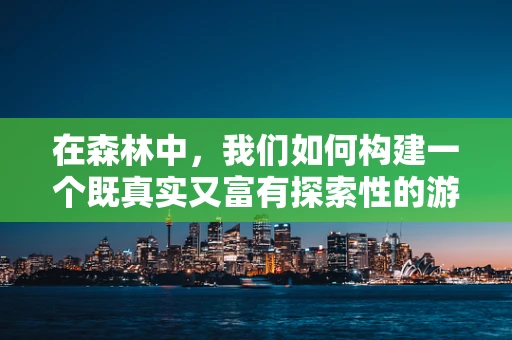 在森林中，我们如何构建一个既真实又富有探索性的游